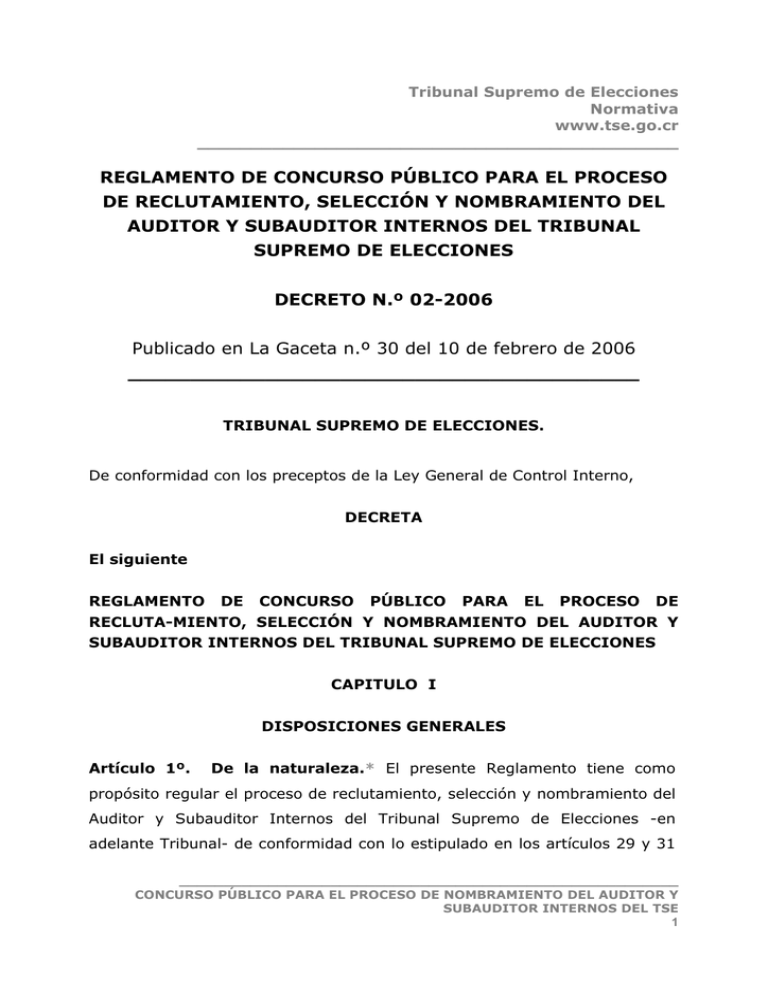 Tribunal Supremo de Elecciones
Normativa
www.tse.go.cr

REGLAMENTO DE CONCURSO PÚBLICO PARA EL PROCESO DE RECLUTAMIENTO, SELECCIÓN Y NOMBRAMIENTO DEL AUDITOR Y SUBAUDITOR INTERNOS DEL TRIBUNAL SUPREMO DE ELECCIONES

DECRETO N.º 02-2006

Publicado en La Gaceta n.º 30 del 10 de febrero de 2006

TRIBUNAL SUPREMO DE ELECCIONES.

De conformidad con los preceptos de la Ley General de Control Interno,

DECRETA

El siguiente

REGLAMENTO DE CONCURSO PÚBLICO PARA EL PROCESO DE RECLUTA-MIENTO, SELECCIÓN Y NOMBRAMIENTO DEL AUDITOR Y SUBAUDITOR INTERNOS DEL TRIBUNAL SUPREMO DE ELECCIONES

CAPITULO I

DISPOSICIONES GENERALES

Artículo 1º. De la naturaleza.* El presente Reglamento tiene como propósito regular el proceso de reclutamiento, selección y nombramiento del Auditor y Subauditor Internos del Tribunal Supremo de Elecciones -en adelante Tribunal- de conformidad con lo estipulado en los artículos 29 y 31

CONCURSO PÚBLICO PARA EL PROCESO DE NOMBRAMIENTO DEL AUDITOR Y SUBAUDITOR INTERNOS DEL TSE
1